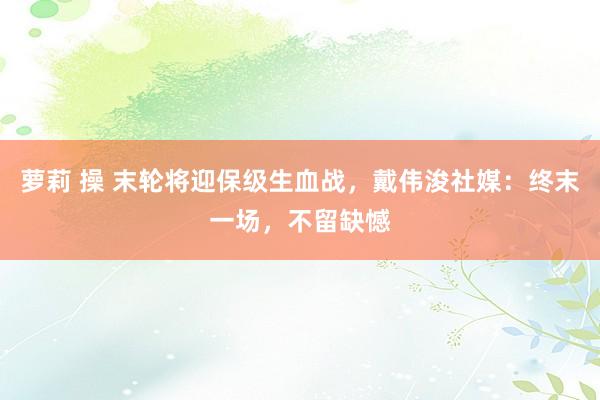 萝莉 操 末轮将迎保级生血战，戴伟浚社媒：终末一场，不留缺憾